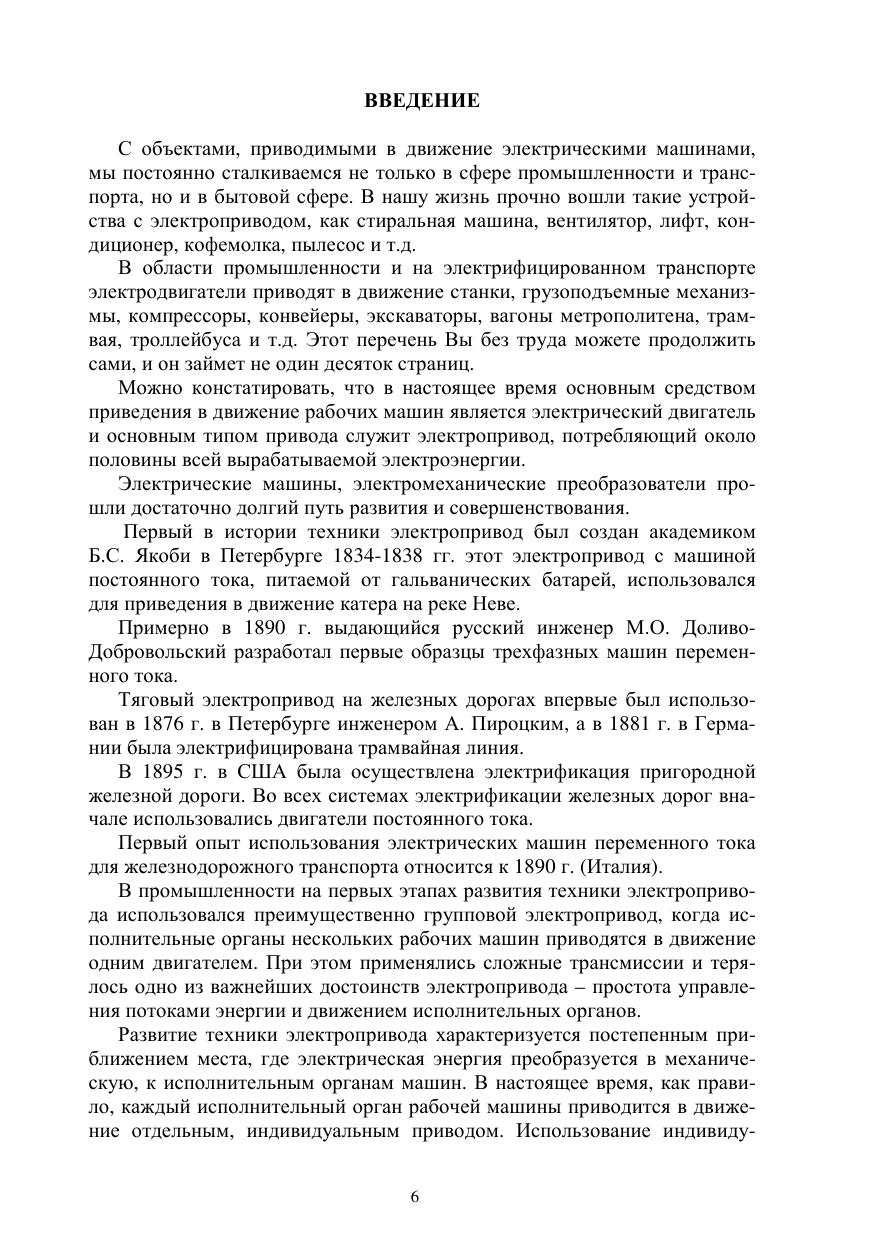 ВВЕДЕНИЕ

С объектами, приводимыми в движение электрическими машинами, мы постоянно сталкиваемся не только в сфере промышленности и транспорта, но и в бытовой сфере. В нашу жизнь прочно вошли такие устройства с электроприводом, как стиральная машина, вентилятор, лифт, кондиционер, кофемолка, пылесос и т.д.

В области промышленности и на электрифицированном транспорте электродвигатели приводят в движение станки, грузоподъемные механизмы, компрессоры, конвейеры, экскаваторы, вагоны метрополитена, трамвая, троллейбуса и т.д. Этот перечень Вы без труда можете продолжить сами, и он займет не один десяток страниц.

Можно констатировать, что в настоящее время основным средством приведения в движение рабочих машин является электрический двигатель и основным типом привода служит электропривод, потребляющий около половины всей вырабатываемой электроэнергии.

Электрические машины, электромеханические преобразователи прошли достаточно долгий путь развития и совершенствования.

Первый в истории техники электропривод был создан академиком Б.С. Якоби в Петербурге 1834-1838 гг. этот электропривод с машиной постоянного тока, питаемой от гальванических батарей, использовался для приведения в движение катера на реке Неве.

Примерно в 1890 г. выдающийся русский инженер М.О. Доливо-Добровольский разработал первые образцы трехфазных машин переменного тока.

Тяговый электропривод на железных дорогах впервые был использован в 1876 г. в Петербурге инженером А. Пироцким, а в 1881 г. в Германии была электрифицирована трамвайная линия.

В 1895 г. в США была осуществлена электрификация пригородной железной дороги. Во всех системах электрификации железных дорог вначале использовались двигатели постоянного тока.

Первый опыт использования электрических машин переменного тока для железнодорожного транспорта относится к 1890 г. (Италия).

В промышленности на первых этапах развития техники электропривода использовался преимущественно групповой электропривод, когда исполнительные органы нескольких рабочих машин приводятся в движение одним двигателем. При этом применялись сложные трансмиссии и терялось одно из важнейших достоинств электропривода – простота управления потоками энергии и движением исполнительных органов.

Развитие техники электропривода характеризуется постепенным приближением места, где электрическая энергия преобразуется в механическую, к исполнительным органам машин. В настоящее время, как правило, каждый исполнительный орган рабочей машины приводится в движение отдельным, индивидуальным приводом. Использование индивиду-

6